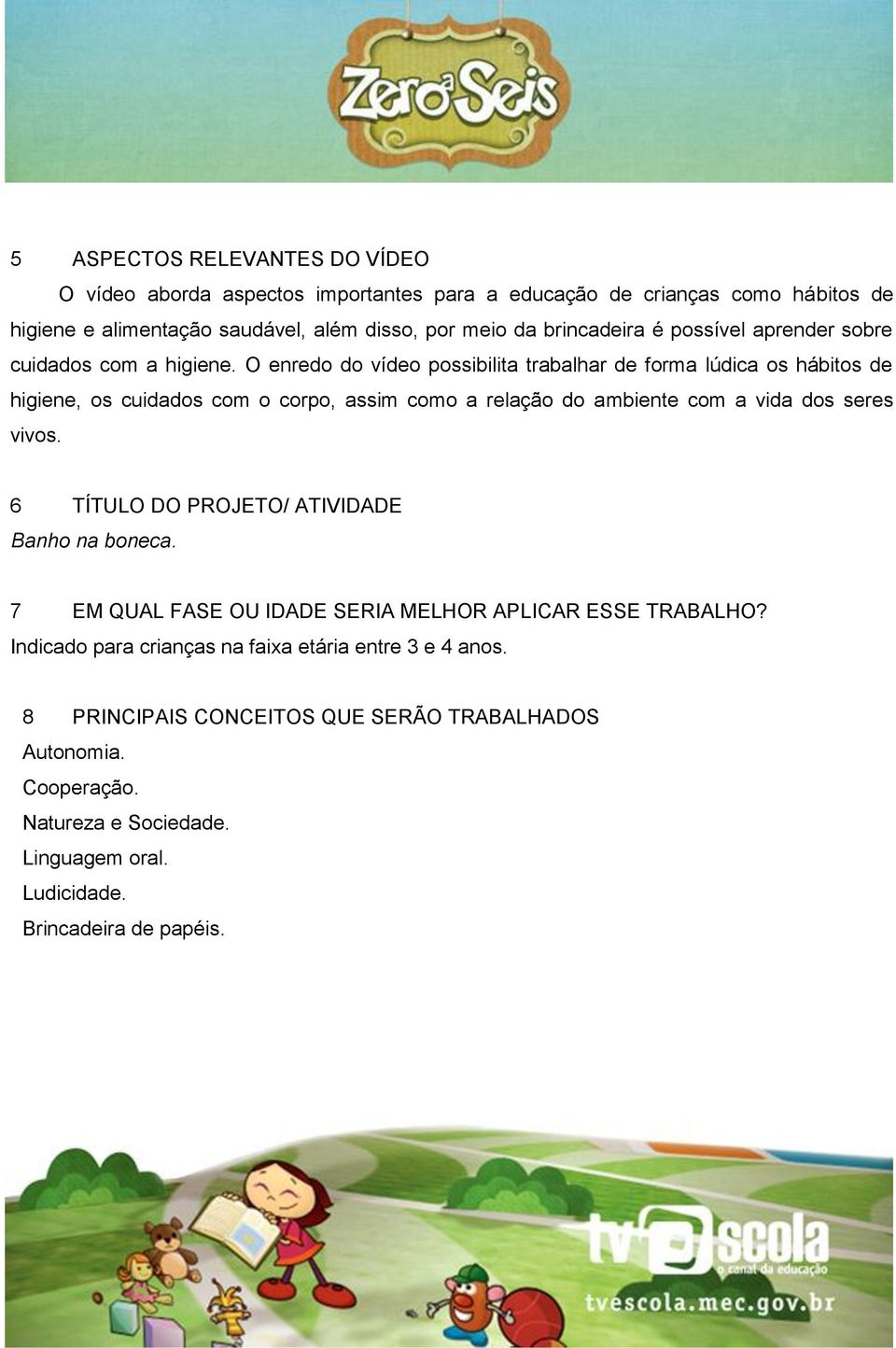 Zero a Seis

5 ASPECTOS RELEVANTES DO VÍDEO

O vídeo aborda aspectos importantes para a educação de crianças como hábitos de higiene e alimentação saudável, além disso, por meio da brincadeira é possível aprender sobre cuidados com a higiene. O enredo do vídeo possibilita trabalhar de forma lúdica os hábitos de higiene, os cuidados com o corpo, assim como a relação do ambiente com a vida dos seres vivos.

6 TÍTULO DO PROJETO/ ATIVIDADE

Banho na boneca.

7 EM QUAL FASE OU IDADE SERIA MELHOR APLICAR ESSE TRABALHO?

Indicado para crianças na faixa etária entre 3 e 4 anos.

8 PRINCIPAIS CONCEITOS QUE SERÃO TRABALHADOS

Autonomia.
Cooperação.
Natureza e Sociedade.
Linguagem oral.
Ludicidade.
Brincadeira de papéis.

tv escola
o canal da educação
tvescola.mec.gov.br